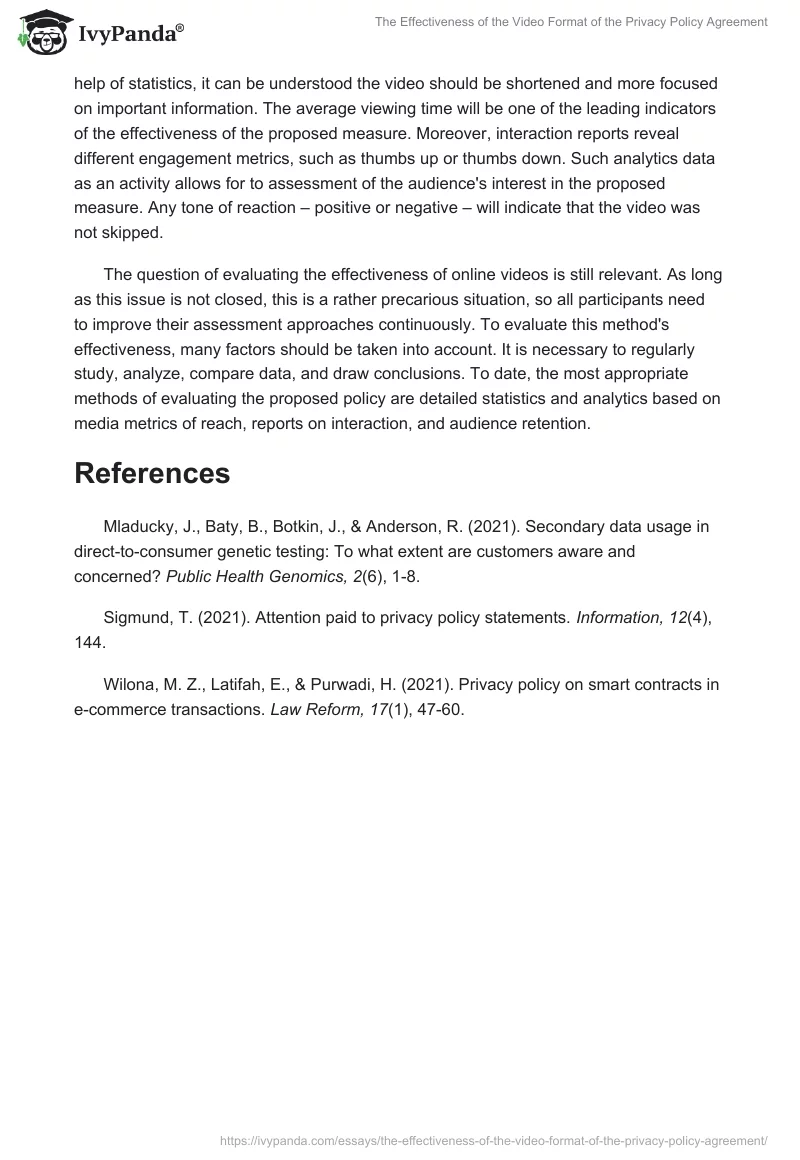 IvyPanda®

The Effectiveness of the Video Format of the Privacy Policy Agreement

help of statistics, it can be understood the video should be shortened and more focused on important information. The average viewing time will be one of the leading indicators of the effectiveness of the proposed measure. Moreover, interaction reports reveal different engagement metrics, such as thumbs up or thumbs down. Such analytics data as an activity allows for to assessment of the audience's interest in the proposed measure. Any tone of reaction – positive or negative – will indicate that the video was not skipped.

The question of evaluating the effectiveness of online videos is still relevant. As long as this issue is not closed, this is a rather precarious situation, so all participants need to improve their assessment approaches continuously. To evaluate this method's effectiveness, many factors should be taken into account. It is necessary to regularly study, analyze, compare data, and draw conclusions. To date, the most appropriate methods of evaluating the proposed policy are detailed statistics and analytics based on media metrics of reach, reports on interaction, and audience retention.

References

Mladucky, J., Baty, B., Botkin, J., & Anderson, R. (2021). Secondary data usage in direct-to-consumer genetic testing: To what extent are customers aware and concerned? Public Health Genomics, 2(6), 1-8.

Sigmund, T. (2021). Attention paid to privacy policy statements. Information, 12(4), 144.

Wilona, M. Z., Latifah, E., & Purwadi, H. (2021). Privacy policy on smart contracts in e-commerce transactions. Law Reform, 17(1), 47-60.

https://ivypanda.com/essays/the-effectiveness-of-the-video-format-of-the-privacy-policy-agreement/